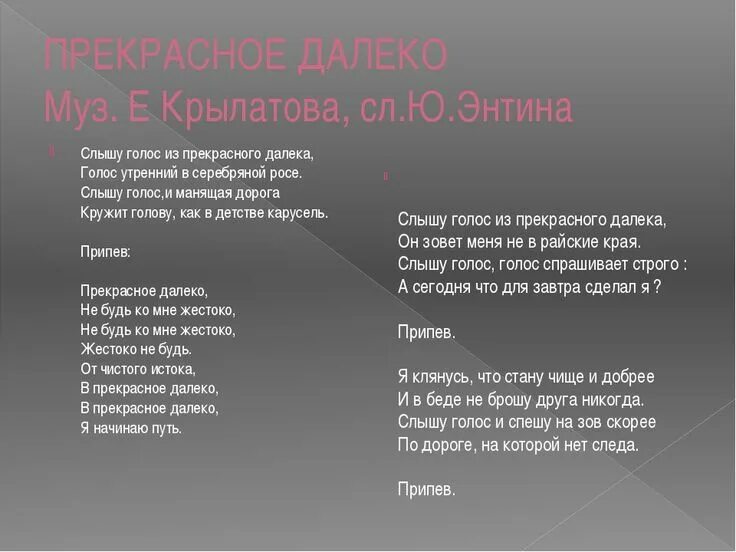 ПРЕКРАСНОЕ ДАЛЕКО
Муз. Е Крылатова, сл.Ю.Энтина

Слышу голос из прекрасного далека,
Голос утренний в серебряной росе.
Слышу голос,и манящая дорога
Кружит голову, как в детстве карусель.

Припев:

Прекрасное далеко,
Не будь ко мне жестоко,
Не будь ко мне жестоко,
Жестоко не будь.
От чистого истока,
В прекрасное далеко,
В прекрасное далеко,
Я начинаю путь.

Слышу голос из прекрасного далека,
Он зовет меня не в райские края.
Слышу голос, голос спрашивает строго :
А сегодня что для завтра сделал я ?

Припев.

Я клянусь, что стану чище и добрее
И в беде не брошу друга никогда.
Слышу голос и спешу на зов скорее
По дороге, на которой нет следа.

Припев.